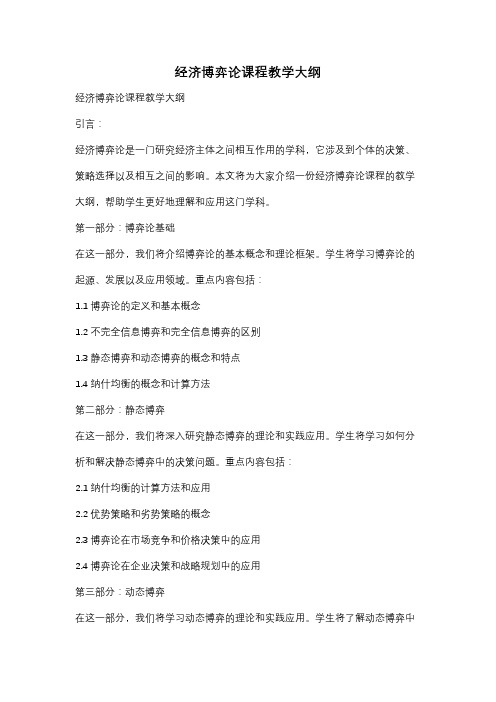 经济博弈论课程教学大纲

经济博弈论课程教学大纲

引言：

经济博弈论是一门研究经济主体之间相互作用的学科，它涉及到个体的决策、策略选择以及相互之间的影响。本文将为大家介绍一份经济博弈论课程的教学大纲，帮助学生更好地理解和应用这门学科。

第一部分：博弈论基础

在这一部分，我们将介绍博弈论的基本概念和理论框架。学生将学习博弈论的起源、发展以及应用领域。重点内容包括：

1.1 博弈论的定义和基本概念

1.2 不完全信息博弈和完全信息博弈的区别

1.3 静态博弈和动态博弈的概念和特点

1.4 纳什均衡的概念和计算方法

第二部分：静态博弈

在这一部分，我们将深入研究静态博弈的理论和实践应用。学生将学习如何分析和解决静态博弈中的决策问题。重点内容包括：

2.1 纳什均衡的计算方法和应用

2.2 优势策略和劣势策略的概念

2.3 博弈论在市场竞争和价格决策中的应用

2.4 博弈论在企业决策和战略规划中的应用

第三部分：动态博弈

在这一部分，我们将学习动态博弈的理论和实践应用。学生将了解动态博弈中